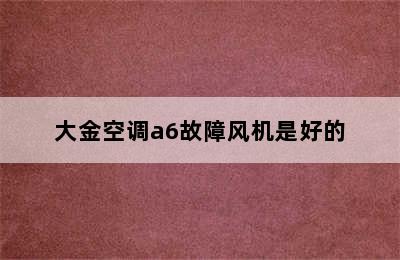 大金空调a6故障风机是好的